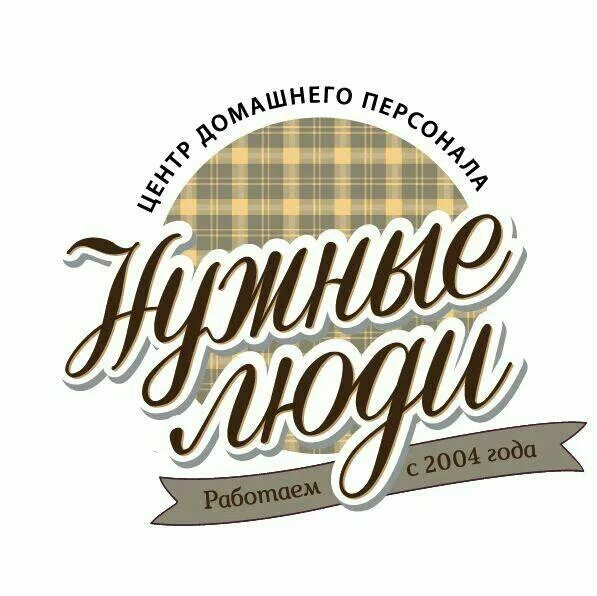 ЦЕНТР ДОМАШНЕГО ПЕРСОНАЛА

Нужные люди

Работаем с 2004 года